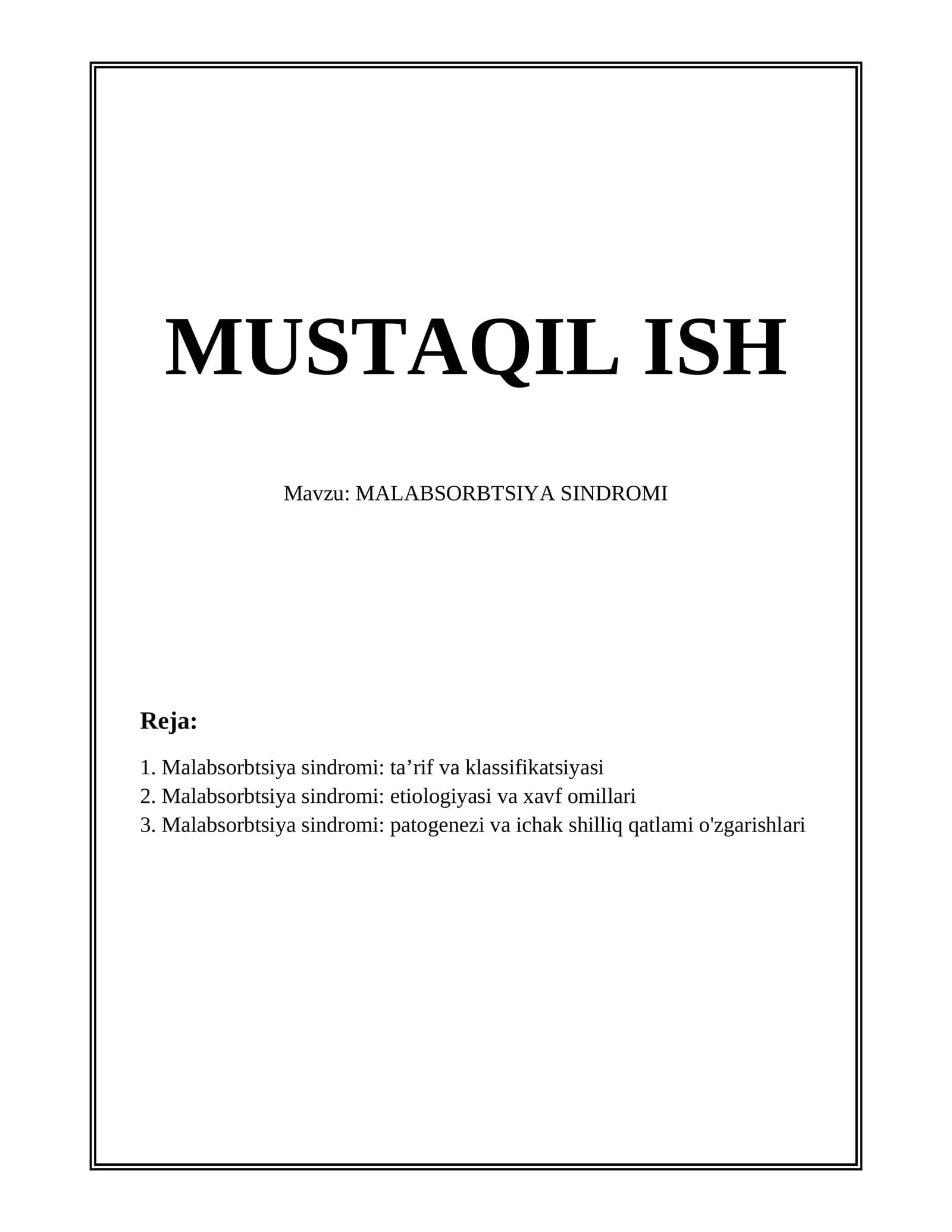 MUSTAQIL ISH

Mavzu: MALABSORBTSIYA SINDROMI

Reja:

1. Malabsorbtsiya sindromi: ta’rif va klassifikatsiyasi
2. Malabsorbtsiya sindromi: etiologiyasi va xavf omillari
3. Malabsorbtsiya sindromi: patogenezi va ichak shilliq qatlami o'zgarishlari